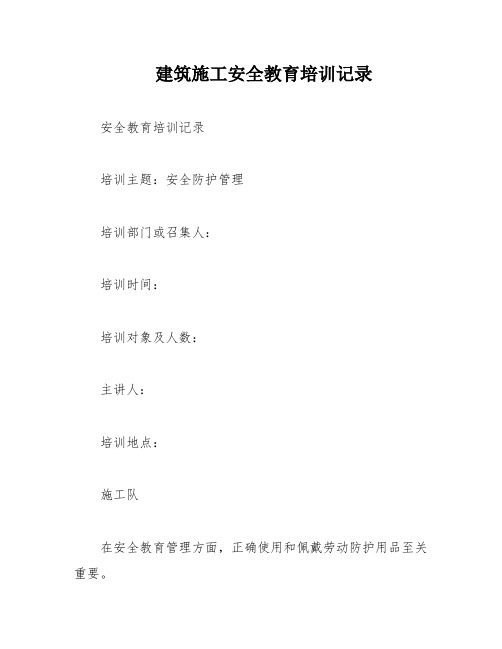 建筑施工安全教育培训记录

安全教育培训记录

培训主题：安全防护管理

培训部门或召集人：

培训时间：

培训对象及人数：

主讲人：

培训地点：

施工队

在安全教育管理方面，正确使用和佩戴劳动防护用品至关重要。